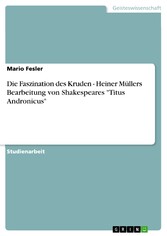 Geisteswissenschaft

Mario Fesler

Die Faszination des Kruden - Heiner Müllers Bearbeitung von Shakespeares "Titus Andronicus"

Studienarbeit

GRIN